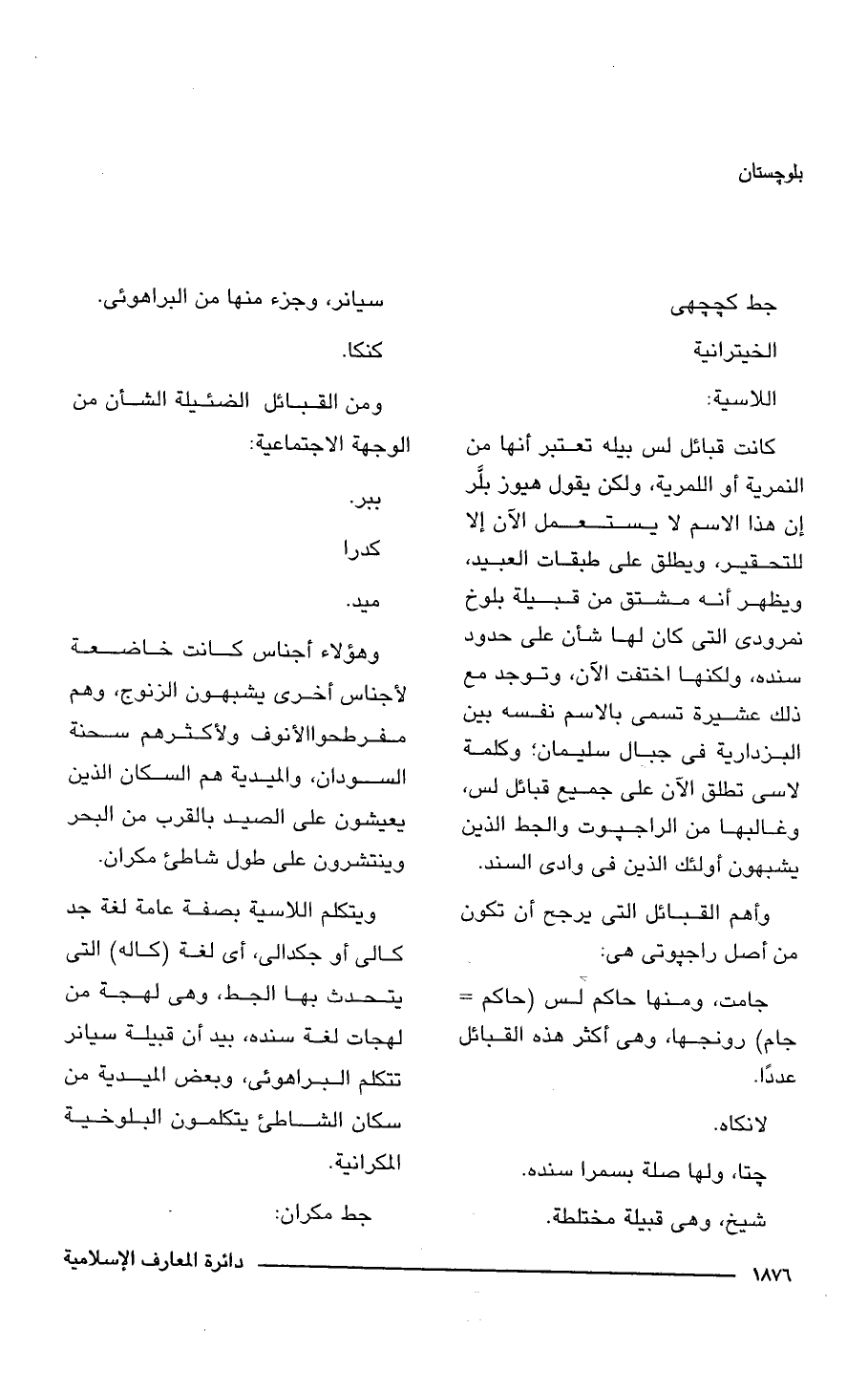 بلوچستان

جط كچچهى

الخيترانية

اللاسية:

كانت قبائل لس بيله تعتبر أنها من النمرية أو اللمرية، ولكن يقول هيوز بلَّر إن هذا الاسم لا يستعمل الآن إلا للتحقير، ويطلق على طبقات العبيد، ويظهر أنه مشتق من قبيلة بلوخ نمرودى التى كان لها شأن على حدود سنده، ولكنها اختفت الآن، وتوجد مع ذلك عشيرة تسمى بالاسم نفسه بين البزدارية فى جبال سليمان؛ وكلمة لاسى تطلق الآن على جميع قبائل لس، وغالبها من الراجپوت والجط الذين يشبهون أولئك الذين فى وادى السند.

وأهم القبائل التى يرجح أن تكون من أصل راجپوتى هى:

جامت، ومنها حاكم لس (حاكم = جام) رونجها، وهى أكثر هذه القبائل عددًا.

لانكاه.

چتا، ولها صلة بسمرا سنده.

شيخ، وهى قبيلة مختلطة.

سيانر، وجزء منها من البراهوئى.

كنكا.

ومن القبائل الضئيلة الشأن من الوجهة الاجتماعية:

ببر.

كدرا

ميد.

وهؤلاء أجناس كانت خاضعة لأجناس أخرى يشبهون الزنوج، وهم مفرطحواالأنوف ولأكثرهم سحنة السودان، والميدية هم السكان الذين يعيشون على الصيد بالقرب من البحر وينتشرون على طول شاطئ مكران.

ويتكلم اللاسية بصفة عامة لغة جد كالى أو جكدالى، أى لغة (كاله) التى يتحدث بها الجط، وهى لهجة من لهجات لغة سنده، بيد أن قبيلة سيانر تتكلم البراهوئى، وبعض الميدية من سكان الشاطئ يتكلمون البلوخية المكرانية.

جط مكران:

١٨٧٦ دائرة المعارف الإسلامية